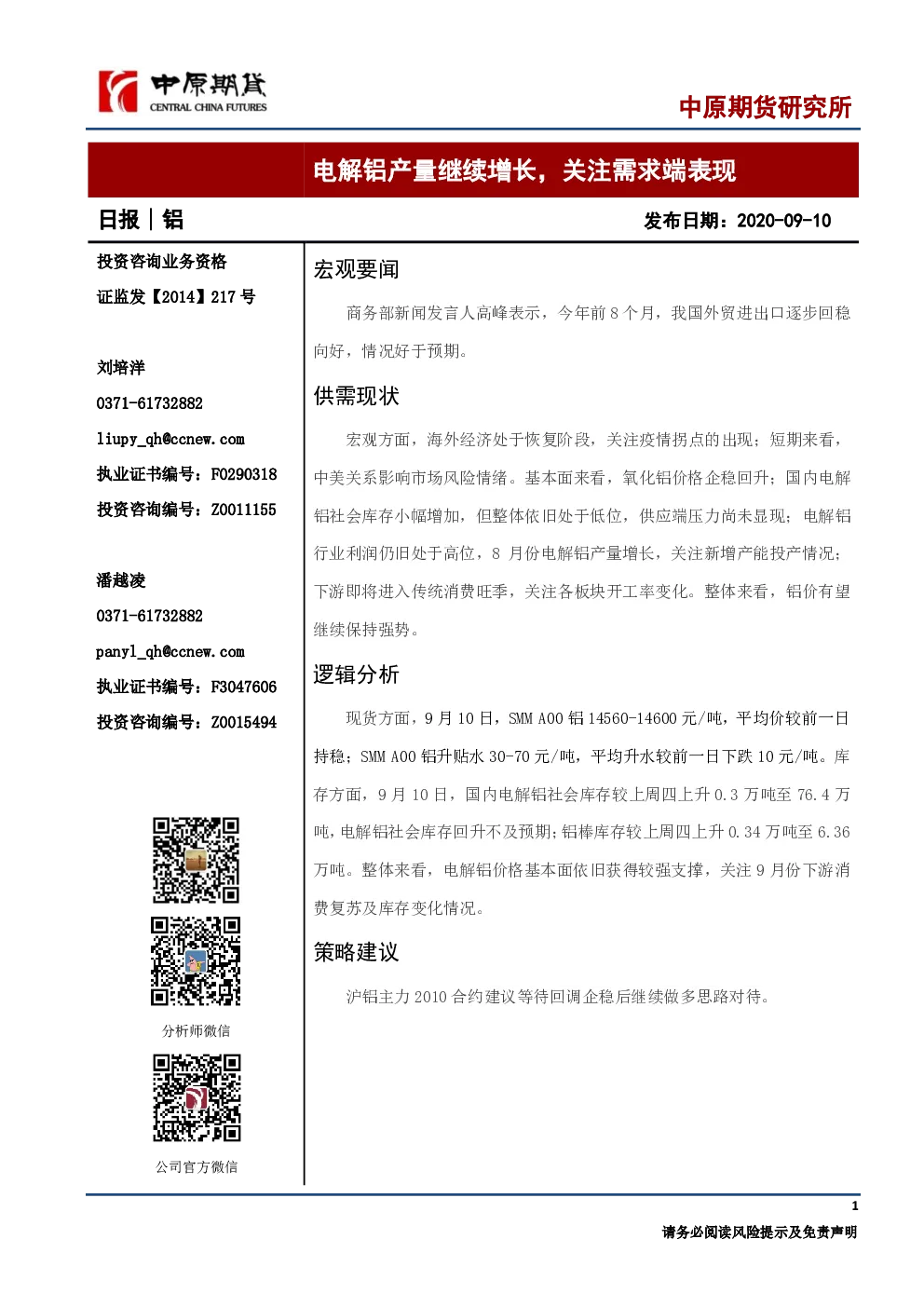 中原期货
CENTRAL CHINA FUTURES

中原期货研究所

电解铝产量继续增长，关注需求端表现

日报｜铝

发布日期：2020-09-10

投资咨询业务资格
证监发【2014】217 号

刘培洋
0371-61732882
liupy_qh@ccnew.com
执业证书编号：F0290318
投资咨询编号：Z0011155

潘越凌
0371-61732882
panyl_qh@ccnew.com
执业证书编号：F3047606
投资咨询编号：Z0015494

分析师微信

公司官方微信

宏观要闻

商务部新闻发言人高峰表示，今年前 8 个月，我国外贸进出口逐步回稳向好，情况好于预期。

供需现状

宏观方面，海外经济处于恢复阶段，关注疫情拐点的出现；短期来看，中美关系影响市场风险情绪。基本面来看，氧化铝价格企稳回升；国内电解铝社会库存小幅增加，但整体依旧处于低位，供应端压力尚未显现；电解铝行业利润仍旧处于高位，8 月份电解铝产量增长，关注新增产能投产情况；下游即将进入传统消费旺季，关注各板块开工率变化。整体来看，铝价有望继续保持强势。

逻辑分析

现货方面，9 月 10 日，SMM A00 铝 14560-14600 元/吨，平均价较前一日持稳；SMM A00 铝升贴水 30-70 元/吨，平均升水较前一日下跌 10 元/吨。库存方面，9 月 10 日，国内电解铝社会库存较上周四上升 0.3 万吨至 76.4 万吨，电解铝社会库存回升不及预期；铝棒库存较上周四上升 0.34 万吨至 6.36 万吨。整体来看，电解铝价格基本面依旧获得较强支撑，关注 9 月份下游消费复苏及库存变化情况。

策略建议

沪铝主力 2010 合约建议等待回调企稳后继续做多思路对待。

1

请务必阅读风险提示及免责声明